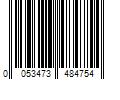 0 053473 484754